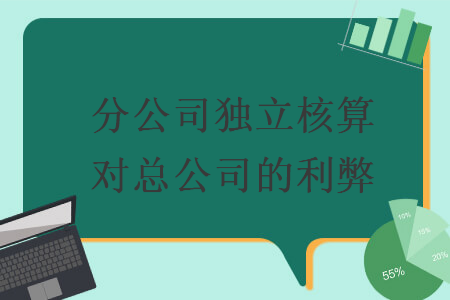 分公司独立核算对总公司的利弊

10%
15%
20%
55%